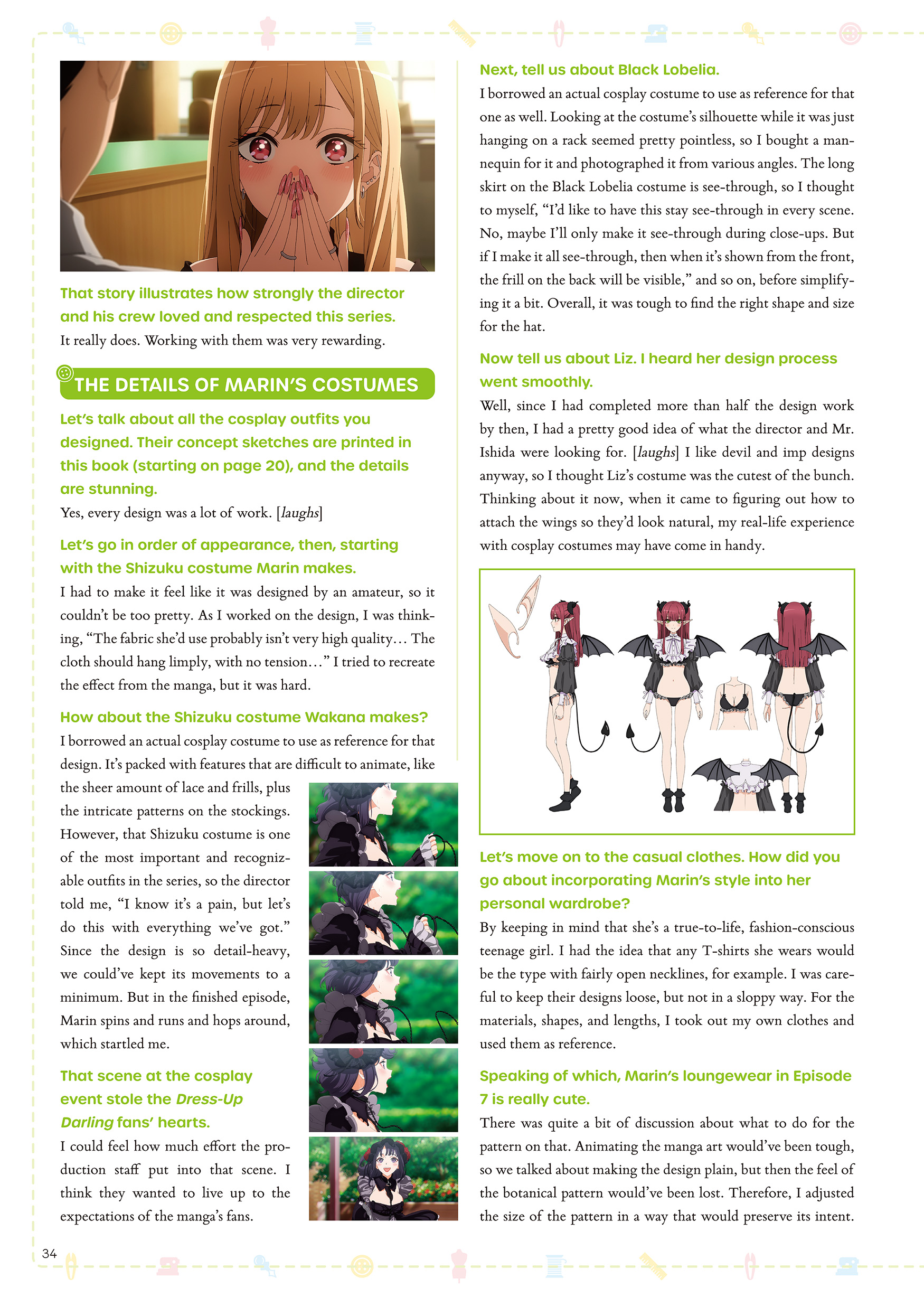 That story illustrates how strongly the director and his crew loved and respected this series.
It really does. Working with them was very rewarding.

THE DETAILS OF MARIN'S COSTUMES

Let's talk about all the cosplay outfits you designed. Their concept sketches are printed in this book (starting on page 20), and the details are stunning.
Yes, every design was a lot of work. [laughs]

Let's go in order of appearance, then, starting with the Shizuku costume Marin makes.
I had to make it feel like it was designed by an amateur, so it couldn't be too pretty. As I worked on the design, I was thinking, "The fabric she'd use probably isn't very high quality… The cloth should hang limply, with no tension…" I tried to recreate the effect from the manga, but it was hard.

How about the Shizuku costume Wakana makes?
I borrowed an actual cosplay costume to use as reference for that design. It's packed with features that are difficult to animate, like the sheer amount of lace and frills, plus the intricate patterns on the stockings. However, that Shizuku costume is one of the most important and recognizable outfits in the series, so the director told me, "I know it's a pain, but let's do this with everything we've got." Since the design is so detail-heavy, we could've kept its movements to a minimum. But in the finished episode, Marin spins and runs and hops around, which startled me.

That scene at the cosplay event stole the Dress-Up Darling fans' hearts.
I could feel how much effort the production staff put into that scene. I think they wanted to live up to the expectations of the manga's fans.

Next, tell us about Black Lobelia.
I borrowed an actual cosplay costume to use as reference for that one as well. Looking at the costume's silhouette while it was just hanging on a rack seemed pretty pointless, so I bought a mannequin for it and photographed it from various angles. The long skirt on the Black Lobelia costume is see-through, so I thought to myself, "I'd like to have this stay see-through in every scene. No, maybe I'll only make it see-through during close-ups. But if I make it all see-through, then when it's shown from the front, the frill on the back will be visible," and so on, before simplifying it a bit. Overall, it was tough to find the right shape and size for the hat.

Now tell us about Liz. I heard her design process went smoothly.
Well, since I had completed more than half the design work by then, I had a pretty good idea of what the director and Mr. Ishida were looking for. [laughs] I like devil and imp designs anyway, so I thought Liz's costume was the cutest of the bunch. Thinking about it now, when it came to figuring out how to attach the wings so they'd look natural, my real-life experience with cosplay costumes may have come in handy.

Let's move on to the casual clothes. How did you go about incorporating Marin's style into her personal wardrobe?
By keeping in mind that she's a true-to-life, fashion-conscious teenage girl. I had the idea that any T-shirts she wears would be the type with fairly open necklines, for example. I was careful to keep their designs loose, but not in a sloppy way. For the materials, shapes, and lengths, I took out my own clothes and used them as reference.

Speaking of which, Marin's loungewear in Episode 7 is really cute.
There was quite a bit of discussion about what to do for the pattern on that. Animating the manga art would've been tough, so we talked about making the design plain, but then the feel of the botanical pattern would've been lost. Therefore, I adjusted the size of the pattern in a way that would preserve its intent.

34